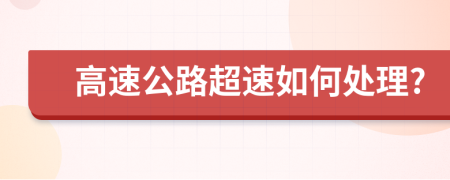 高速公路超速如何处理?